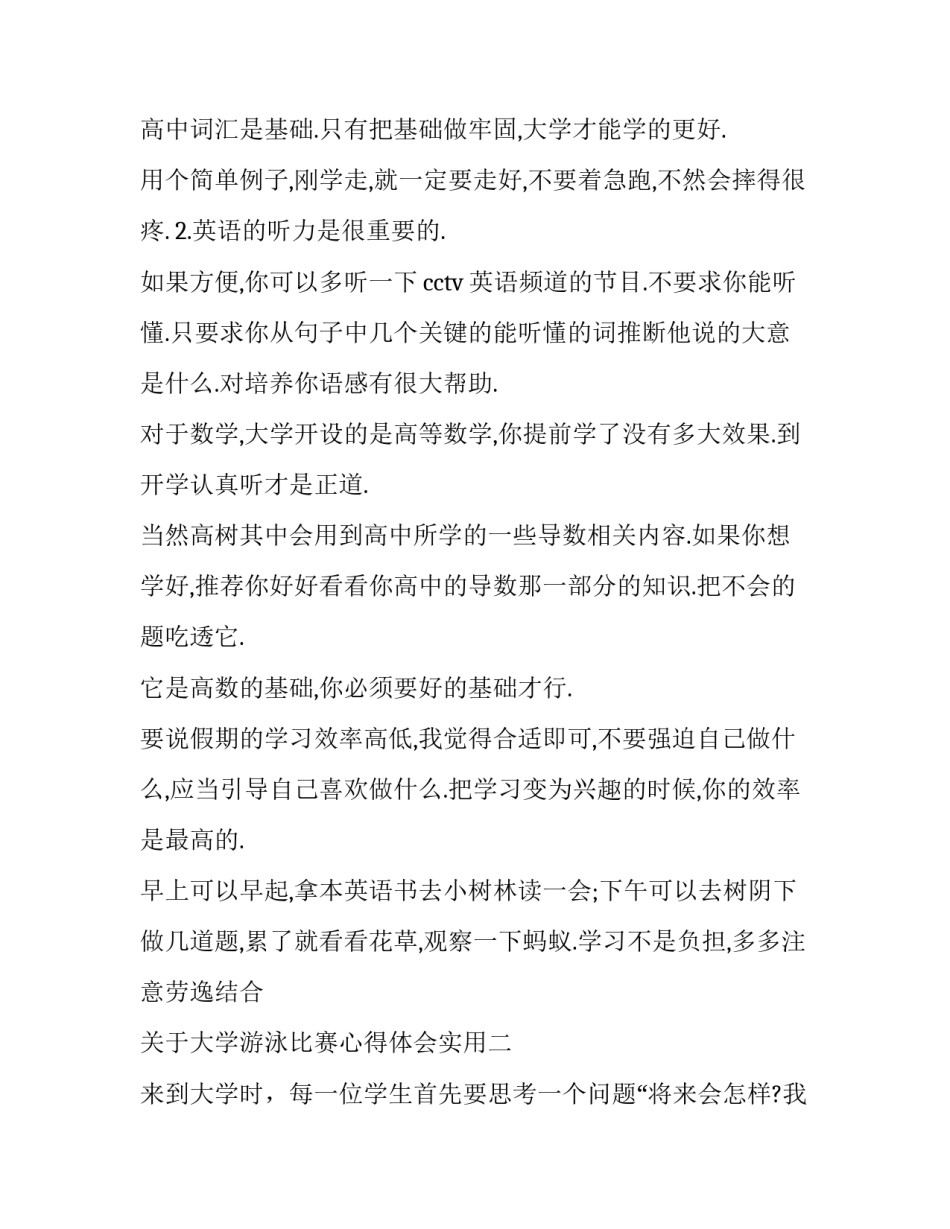 高中词汇是基础.只有把基础做牢固,大学才能学的更好.

用个简单例子,刚学走,就一定要走好,不要着急跑,不然会摔得很疼. 2.英语的听力是很重要的.

如果方便,你可以多听一下 cctv 英语频道的节目.不要求你能听懂.只要求你从句子中几个关键的能听懂的词推断他说的大意是什么.对培养你语感有很大帮助.

对于数学,大学开设的是高等数学,你提前学了没有多大效果.到开学认真听才是正道.

当然高树其中会用到高中所学的一些导数相关内容.如果你想学好,推荐你好好看看你高中的导数那一部分的知识.把不会的题吃透它.

它是高数的基础,你必须要好的基础才行.

要说假期的学习效率高低,我觉得合适即可,不要强迫自己做什么,应当引导自己喜欢做什么.把学习变为兴趣的时候,你的效率是最高的.

早上可以早起,拿本英语书去小树林读一会;下午可以去树阴下做几道题,累了就看看花草,观察一下蚂蚁.学习不是负担,多多注意劳逸结合

关于大学游泳比赛心得体会实用二

来到大学时，每一位学生首先要思考一个问题“将来会怎样?我